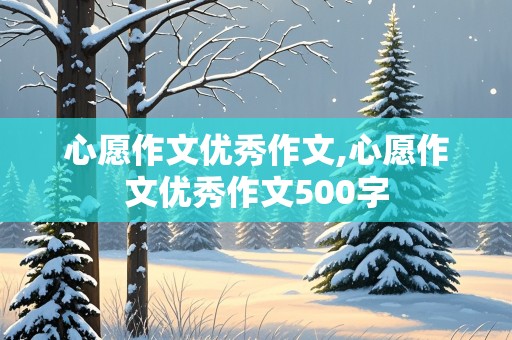 心愿作文优秀作文,心愿作文优秀作文500字